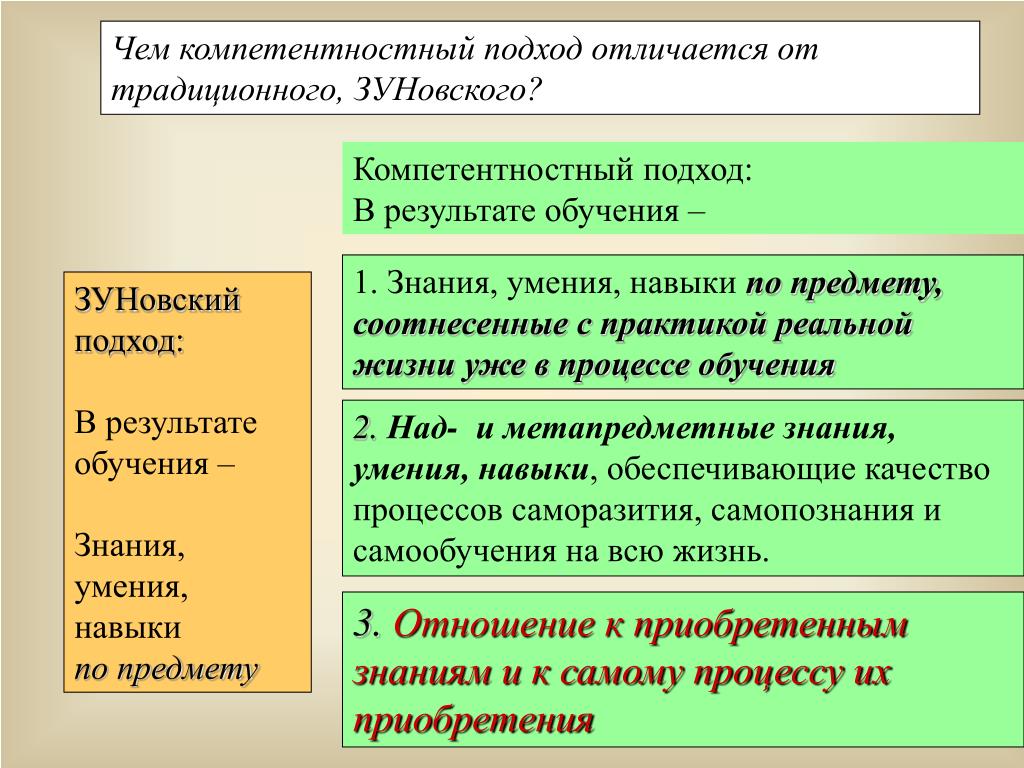 Чем компетентностный подход отличается от традиционного, ЗУНовского?

Компетентностный подход:
В результате обучения –

ЗУНовский подход:

В результате обучения –

Знания, умения, навыки по предмету

1. Знания, умения, навыки по предмету, соотнесенные с практикой реальной жизни уже в процессе обучения

2. Над- и метапредметные знания, умения, навыки, обеспечивающие качество процессов саморазития, самопознания и самообучения на всю жизнь.

3. Отношение к приобретенным знаниям и к самому процессу их приобретения